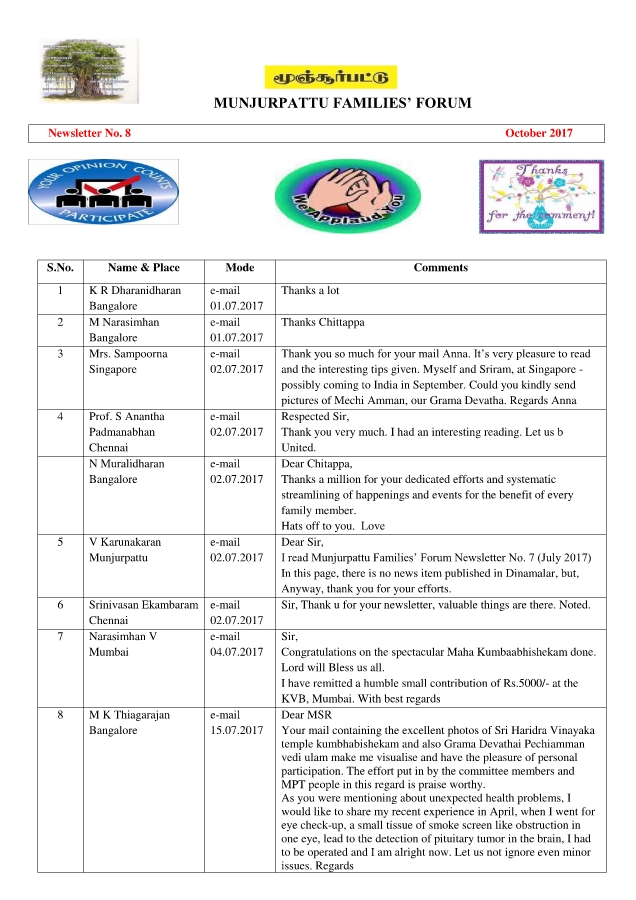 மூஞ்சூர்பட்டு

MUNJURPATTU FAMILIES' FORUM

Newsletter No. 8 October 2017

YOUR OPINION COUNTS PARTICIPATE

We Applaud You

Thanks for the comment!

| S.No. | Name & Place | Mode | Comments |
|---|---|---|---|
| 1 | K R Dharanidharan Bangalore | e-mail 01.07.2017 | Thanks a lot |
| 2 | M Narasimhan Bangalore | e-mail 01.07.2017 | Thanks Chittappa |
| 3 | Mrs. Sampoorna Singapore | e-mail 02.07.2017 | Thank you so much for your mail Anna. It's very pleasure to read and the interesting tips given. Myself and Sriram, at Singapore - possibly coming to India in September. Could you kindly send pictures of Mechi Amman, our Grama Devatha. Regards Anna |
| 4 | Prof. S Anantha Padmanabhan Chennai | e-mail 02.07.2017 | Respected Sir, Thank you very much. I had an interesting reading. Let us b United. |
| | N Muralidharan Bangalore | e-mail 02.07.2017 | Dear Chitappa, Thanks a million for your dedicated efforts and systematic streamlining of happenings and events for the benefit of every family member. Hats off to you. Love |
| 5 | V Karunakaran Munjurpattu | e-mail 02.07.2017 | Dear Sir, I read Munjurpattu Families' Forum Newsletter No. 7 (July 2017) In this page, there is no news item published in Dinamalar, but, Anyway, thank you for your efforts. |
| 6 | Srinivasan Ekambaram Chennai | e-mail 02.07.2017 | Sir, Thank u for your newsletter, valuable things are there. Noted. |
| 7 | Narasimhan V Mumbai | e-mail 04.07.2017 | Sir, Congratulations on the spectacular Maha Kumbaabhishekam done. Lord will Bless us all. I have remitted a humble small contribution of Rs.5000/- at the KVB, Mumbai. With best regards |
| 8 | M K Thiagarajan Bangalore | e-mail 15.07.2017 | Dear MSR Your mail containing the excellent photos of Sri Haridra Vinayaka temple kumbhabishekam and also Grama Devathai Pechiamman vedi ulam make me visualise and have the pleasure of personal participation. The effort put in by the committee members and MPT people in this regard is praise worthy. As you were mentioning about unexpected health problems, I would like to share my recent experience in April, when I went for eye check-up, a small tissue of smoke screen like obstruction in one eye, lead to the detection of pituitary tumor in the brain, I had to be operated and I am alright now. Let us not ignore even minor issues. Regards |